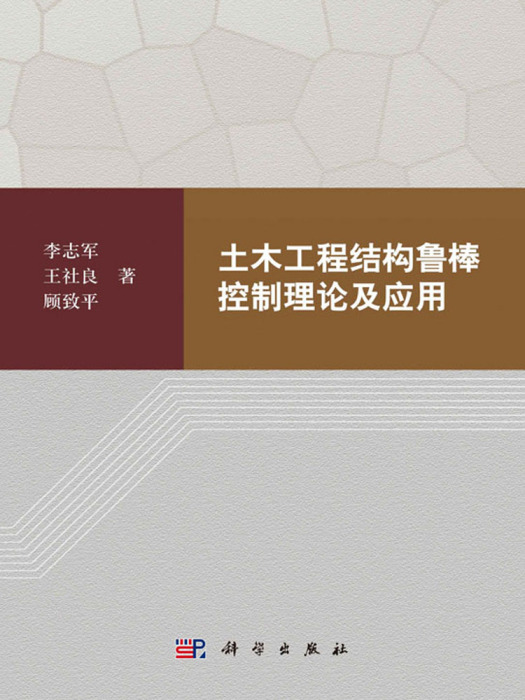 李志军
王社良 著
顾致平

土木工程结构鲁棒控制理论及应用

科学出版社